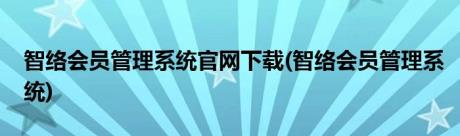 智络会员管理系统官网下载(智络会员管理系统)